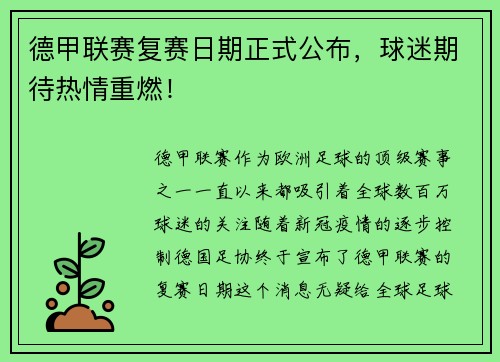 德甲联赛复赛日期正式公布，球迷期待热情重燃！

德甲联赛作为欧洲足球的顶级赛事之一一直以来都吸引着全球数百万球迷的关注随着新冠疫情的逐步控制德国足协终于宣布了德甲联赛的复赛日期这个消息无疑给全球足球